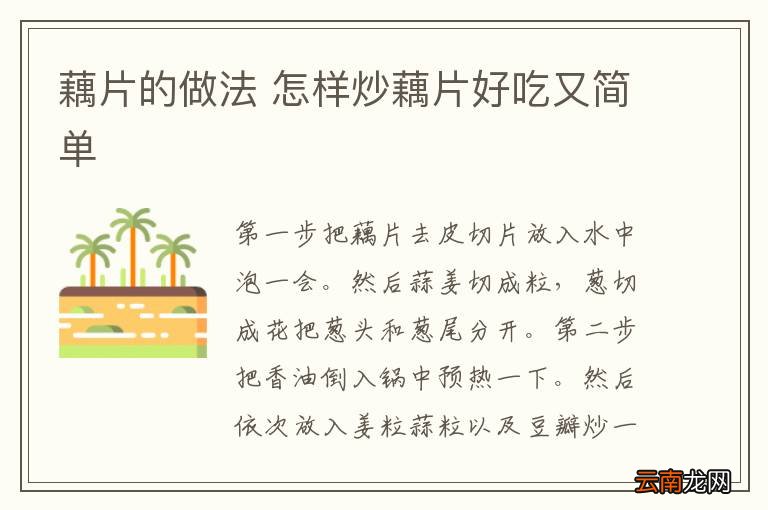 藕片的做法 怎样炒藕片好吃又简单

第一步把藕片去皮切片放入水中泡一会。然后蒜姜切成粒，葱切成花把葱头和葱尾分开。第二步把香油倒入锅中预热一下。然后依次放入姜粒蒜粒以及豆瓣炒一

云南龙网